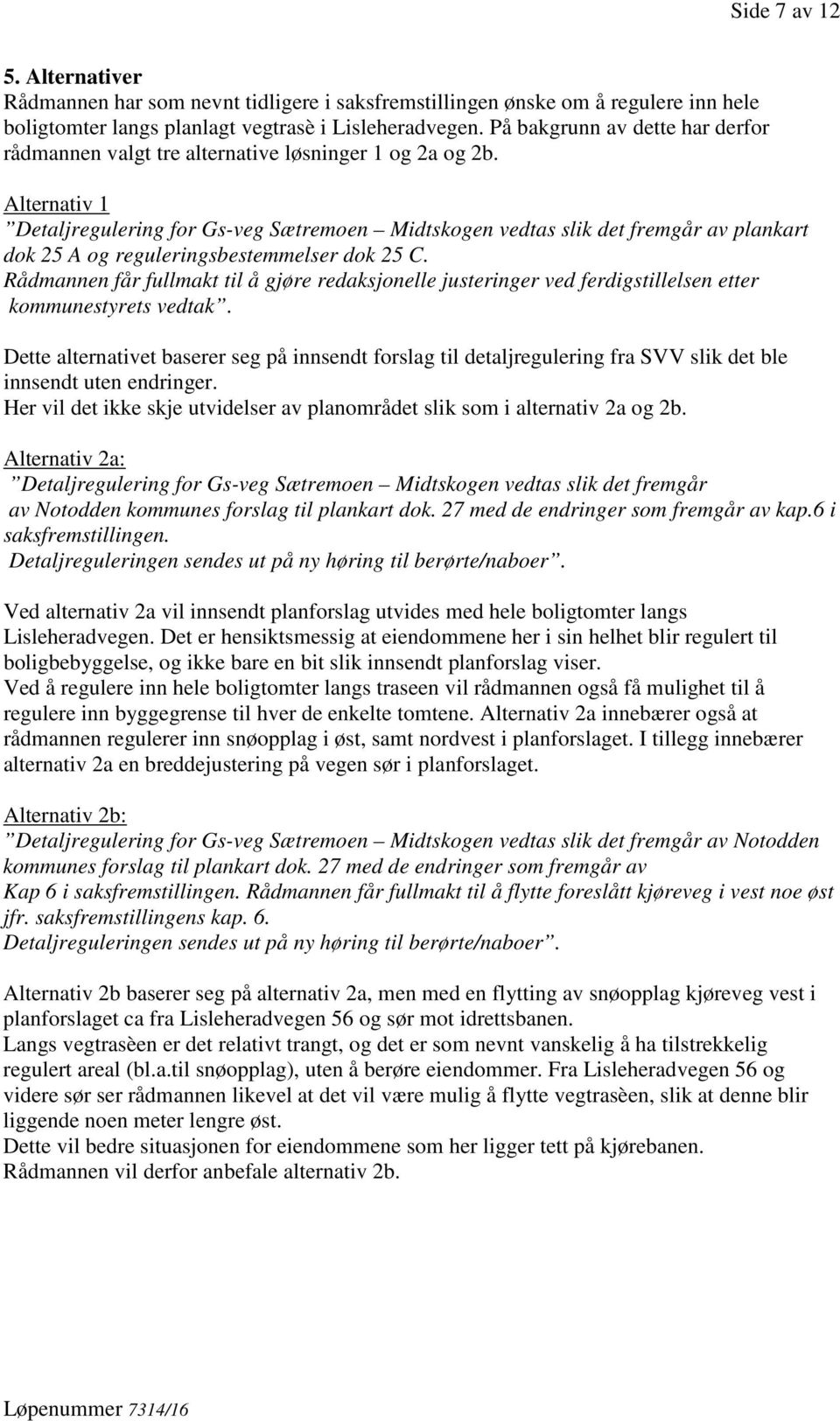 Side 7 av 12

5. Alternativer
Rådmannen har som nevnt tidligere i saksfremstillingen ønske om å regulere inn hele boligtomter langs planlagt vegtrasè i Lisleheradvegen. På bakgrunn av dette har derfor rådmannen valgt tre alternative løsninger 1 og 2a og 2b.

Alternativ 1
”Detaljregulering for Gs-veg Sætremoen – Midtskogen vedtas slik det fremgår av plankart dok 25 A og reguleringsbestemmelser dok 25 C.
Rådmannen får fullmakt til å gjøre redaksjonelle justeringer ved ferdigstillelsen etter kommunestyrets vedtak”.

Dette alternativet baserer seg på innsendt forslag til detaljregulering fra SVV slik det ble innsendt uten endringer.
Her vil det ikke skje utvidelser av planområdet slik som i alternativ 2a og 2b.

Alternativ 2a:
”Detaljregulering for Gs-veg Sætremoen – Midtskogen vedtas slik det fremgår av Notodden kommunes forslag til plankart dok. 27 med de endringer som fremgår av kap.6 i saksfremstillingen.
Detaljreguleringen sendes ut på ny høring til berørte/naboer”.

Ved alternativ 2a vil innsendt planforslag utvides med hele boligtomter langs Lisleheradvegen. Det er hensiktsmessig at eiendommene her i sin helhet blir regulert til boligbebyggelse, og ikke bare en bit slik innsendt planforslag viser.
Ved å regulere inn hele boligtomter langs traseen vil rådmannen også få mulighet til å regulere inn byggegrense til hver de enkelte tomtene. Alternativ 2a innebærer også at rådmannen regulerer inn snøopplag i øst, samt nordvest i planforslaget. I tillegg innebærer alternativ 2a en breddejustering på vegen sør i planforslaget.

Alternativ 2b:
”Detaljregulering for Gs-veg Sætremoen – Midtskogen vedtas slik det fremgår av Notodden kommunes forslag til plankart dok. 27 med de endringer som fremgår av Kap 6 i saksfremstillingen. Rådmannen får fullmakt til å flytte foreslått kjøreveg i vest noe øst jfr. saksfremstillingens kap. 6.
Detaljreguleringen sendes ut på ny høring til berørte/naboer”.

Alternativ 2b baserer seg på alternativ 2a, men med en flytting av snøopplag kjøreveg vest i planforslaget ca fra Lisleheradvegen 56 og sør mot idrettsbanen.
Langs vegtrasèen er det relativt trangt, og det er som nevnt vanskelig å ha tilstrekkelig regulert areal (bl.a.til snøopplag), uten å berøre eiendommer. Fra Lisleheradvegen 56 og videre sør ser rådmannen likevel at det vil være mulig å flytte vegtrasèen, slik at denne blir liggende noen meter lengre øst.
Dette vil bedre situasjonen for eiendommene som her ligger tett på kjørebanen.
Rådmannen vil derfor anbefale alternativ 2b.

Løpenummer 7314/16